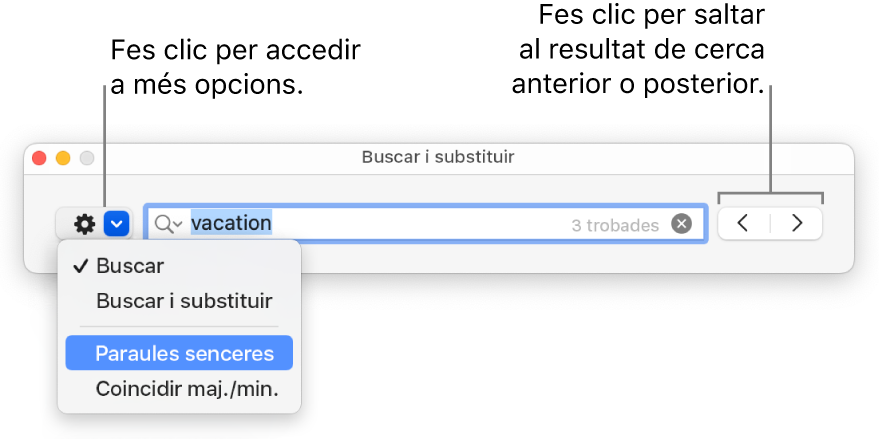 Fes clic per accedir a més opcions.

Fes clic per saltar al resultat de cerca anterior o posterior.

Buscar i substituir

vacation

3 trobades

✓ Buscar

Buscar i substituir

Paraules senceres

Coincidir maj./min.